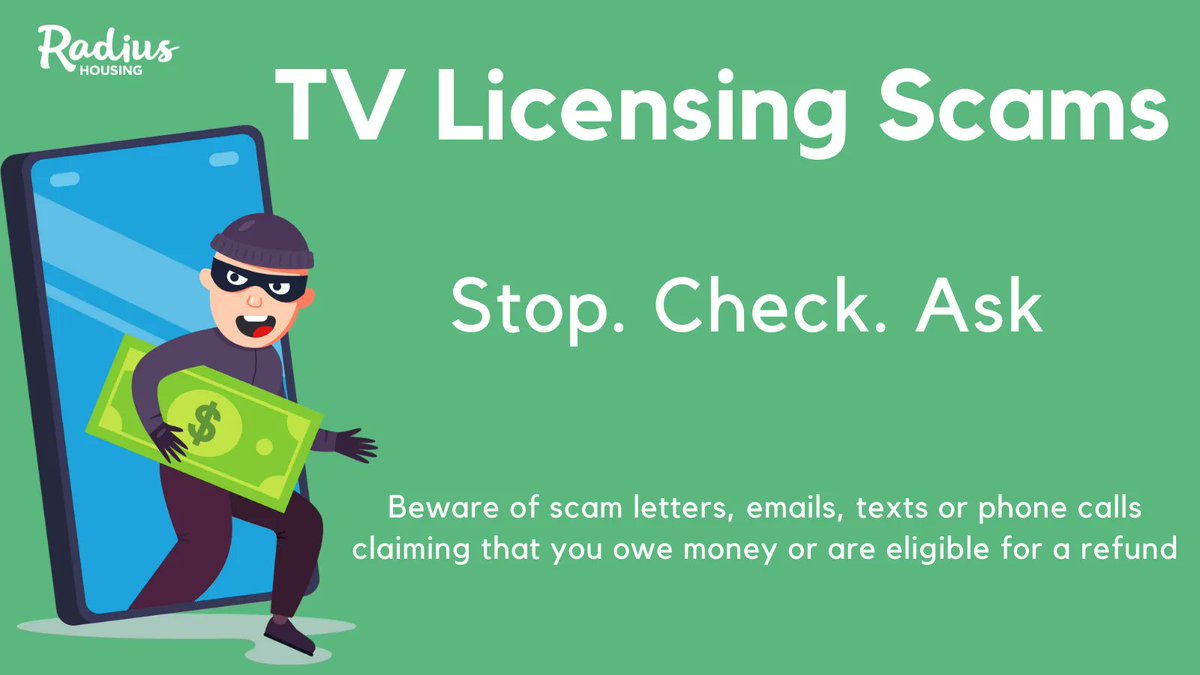 Radius
HOUSING

TV Licensing Scams

Stop. Check. Ask

$

Beware of scam letters, emails, texts or phone calls claiming that you owe money or are eligible for a refund